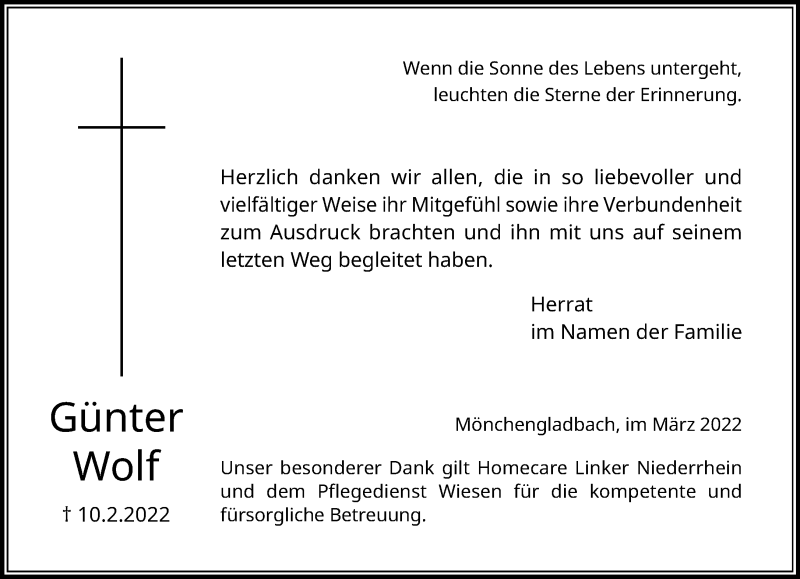 Wenn die Sonne des Lebens untergeht,
leuchten die Sterne der Erinnerung.

Herzlich danken wir allen, die in so liebevoller und vielfältiger Weise ihr Mitgefühl sowie ihre Verbundenheit zum Ausdruck brachten und ihn mit uns auf seinem letzten Weg begleitet haben.

Herrat
im Namen der Familie

Günter
Wolf

† 10.2.2022

Mönchengladbach, im März 2022

Unser besonderer Dank gilt Homecare Linker Niederrhein und dem Pflegedienst Wiesen für die kompetente und fürsorgliche Betreuung.